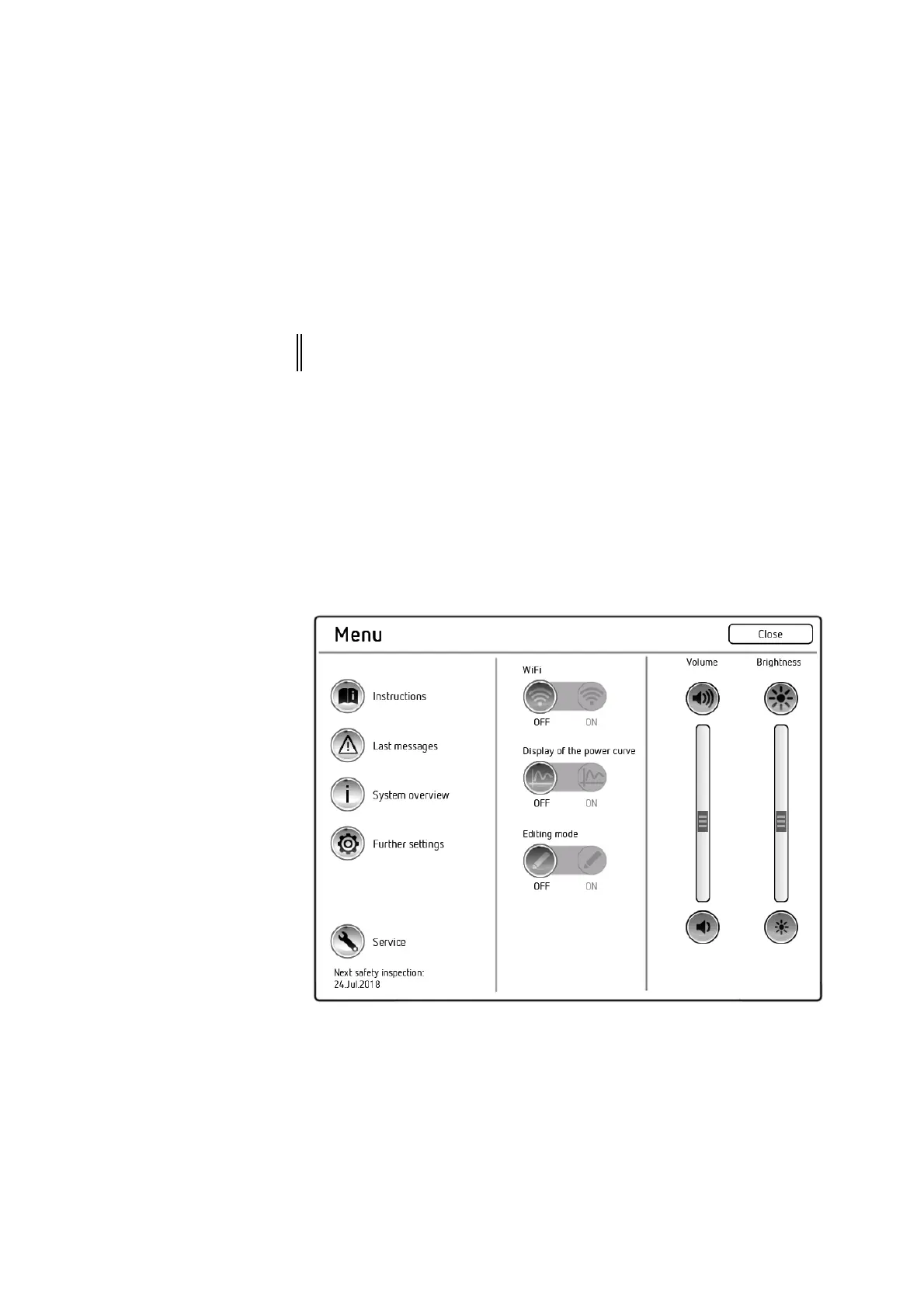 Menu

Close

Instructions

Last messages

System overview

Further settings

Service

Next safety inspection:
24.Jul.2018

WiFi

OFF ON

Display of the power curve

OFF ON

Editing mode

OFF ON

Volume

Brightness